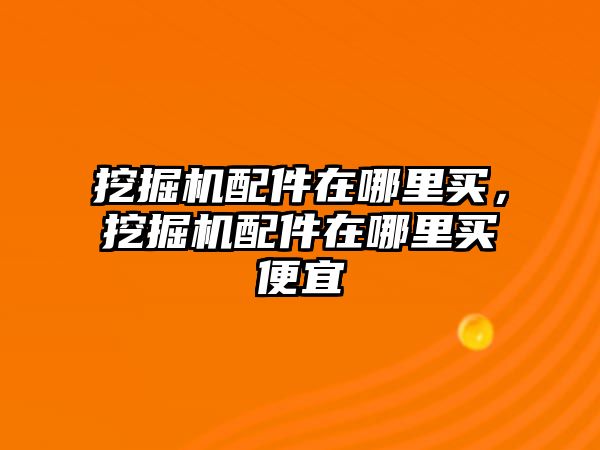 挖掘机配件在哪里买，挖掘机配件在哪里买便宜